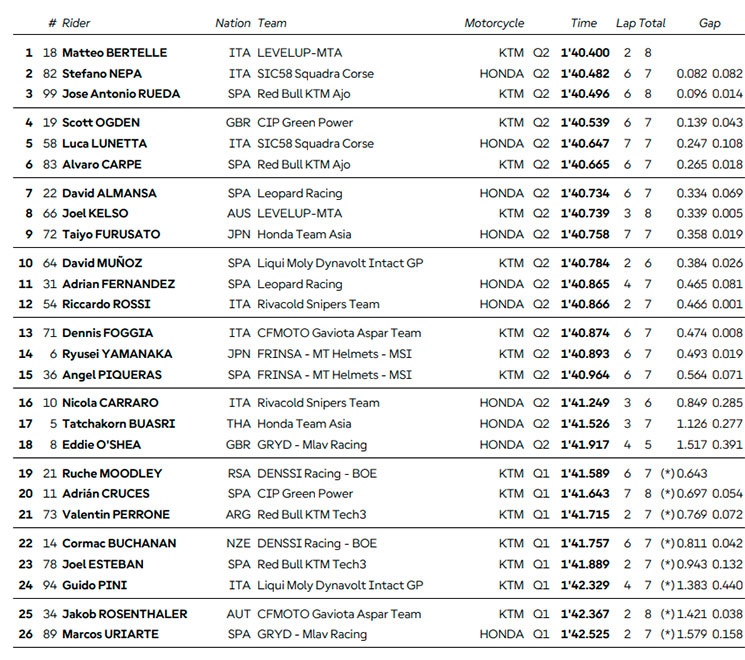 | | # | Rider | Nation | Team | Motorcycle | | Time | Lap | Total | Gap | |
|---|---|---|---|---|---|---|---|---|---|---|---|
| 1 | 18 | Matteo BERTELLE | ITA | LEVELUP-MTA | KTM | Q2 | 1'40.400 | 2 | 8 | | |
| 2 | 82 | Stefano NEPA | ITA | SIC58 Squadra Corse | HONDA | Q2 | 1'40.482 | 6 | 7 | 0.082 | 0.082 |
| 3 | 99 | Jose Antonio RUEDA | SPA | Red Bull KTM Ajo | KTM | Q2 | 1'40.496 | 6 | 8 | 0.096 | 0.014 |
| 4 | 19 | Scott OGDEN | GBR | CIP Green Power | KTM | Q2 | 1'40.539 | 6 | 7 | 0.139 | 0.043 |
| 5 | 58 | Luca LUNETTA | ITA | SIC58 Squadra Corse | HONDA | Q2 | 1'40.647 | 7 | 7 | 0.247 | 0.108 |
| 6 | 83 | Alvaro CARPE | SPA | Red Bull KTM Ajo | KTM | Q2 | 1'40.665 | 6 | 7 | 0.265 | 0.018 |
| 7 | 22 | David ALMANSA | SPA | Leopard Racing | HONDA | Q2 | 1'40.734 | 6 | 7 | 0.334 | 0.069 |
| 8 | 66 | Joel KELSO | AUS | LEVELUP-MTA | KTM | Q2 | 1'40.739 | 3 | 8 | 0.339 | 0.005 |
| 9 | 72 | Taiyo FURUSATO | JPN | Honda Team Asia | HONDA | Q2 | 1'40.758 | 7 | 7 | 0.358 | 0.019 |
| 10 | 64 | David MUÑOZ | SPA | Liqui Moly Dynavolt Intact GP | KTM | Q2 | 1'40.784 | 2 | 6 | 0.384 | 0.026 |
| 11 | 31 | Adrian FERNANDEZ | SPA | Leopard Racing | HONDA | Q2 | 1'40.865 | 4 | 7 | 0.465 | 0.081 |
| 12 | 54 | Riccardo ROSSI | ITA | Rivacold Snipers Team | HONDA | Q2 | 1'40.866 | 2 | 7 | 0.466 | 0.001 |
| 13 | 71 | Dennis FOGGIA | ITA | CFMOTO Gaviota Aspar Team | KTM | Q2 | 1'40.874 | 6 | 7 | 0.474 | 0.008 |
| 14 | 6 | Ryusei YAMANAKA | JPN | FRINSA - MT Helmets - MSI | KTM | Q2 | 1'40.893 | 6 | 7 | 0.493 | 0.019 |
| 15 | 36 | Angel PIQUERAS | SPA | FRINSA - MT Helmets - MSI | KTM | Q2 | 1'40.964 | 6 | 7 | 0.564 | 0.071 |
| 16 | 10 | Nicola CARRARO | ITA | Rivacold Snipers Team | HONDA | Q2 | 1'41.249 | 3 | 6 | 0.849 | 0.285 |
| 17 | 5 | Tatchakorn BUASRI | THA | Honda Team Asia | HONDA | Q2 | 1'41.526 | 3 | 7 | 1.126 | 0.277 |
| 18 | 8 | Eddie O'SHEA | GBR | GRYD - Mlav Racing | HONDA | Q2 | 1'41.917 | 4 | 5 | 1.517 | 0.391 |
| 19 | 21 | Ruche MOODLEY | RSA | DENSSI Racing - BOE | KTM | Q1 | 1'41.589 | 6 | 7 | (*) 0.643 | |
| 20 | 11 | Adrián CRUCES | SPA | CIP Green Power | KTM | Q1 | 1'41.643 | 7 | 8 | (*) 0.697 | 0.054 |
| 21 | 73 | Valentin PERRONE | ARG | Red Bull KTM Tech3 | KTM | Q1 | 1'41.715 | 2 | 7 | (*) 0.769 | 0.072 |
| 22 | 14 | Cormac BUCHANAN | NZE | DENSSI Racing - BOE | KTM | Q1 | 1'41.757 | 6 | 7 | (*) 0.811 | 0.042 |
| 23 | 78 | Joel ESTEBAN | SPA | Red Bull KTM Tech3 | KTM | Q1 | 1'41.889 | 2 | 7 | (*) 0.943 | 0.132 |
| 24 | 94 | Guido PINI | ITA | Liqui Moly Dynavolt Intact GP | KTM | Q1 | 1'42.329 | 4 | 7 | (*) 1.383 | 0.440 |
| 25 | 34 | Jakob ROSENTHALER | AUT | CFMOTO Gaviota Aspar Team | KTM | Q1 | 1'42.367 | 2 | 8 | (*) 1.421 | 0.038 |
| 26 | 89 | Marcos URIARTE | SPA | GRYD - Mlav Racing | HONDA | Q1 | 1'42.525 | 2 | 7 | (*) 1.579 | 0.158 |